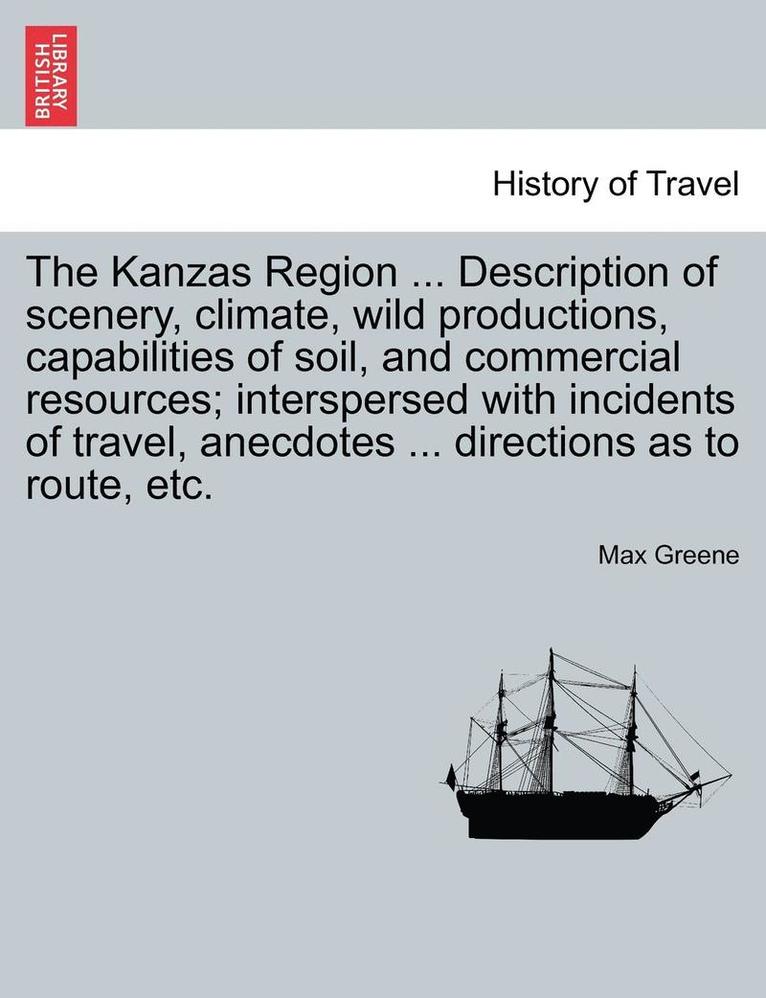 BRITISH LIBRARY

History of Travel

The Kanzas Region ... Description of scenery, climate, wild productions, capabilities of soil, and commercial resources; interspersed with incidents of travel, anecdotes ... directions as to route, etc.

Max Greene